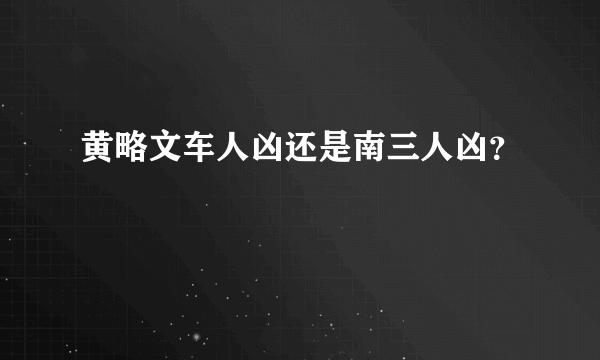 黄略文车人凶还是南三人凶?